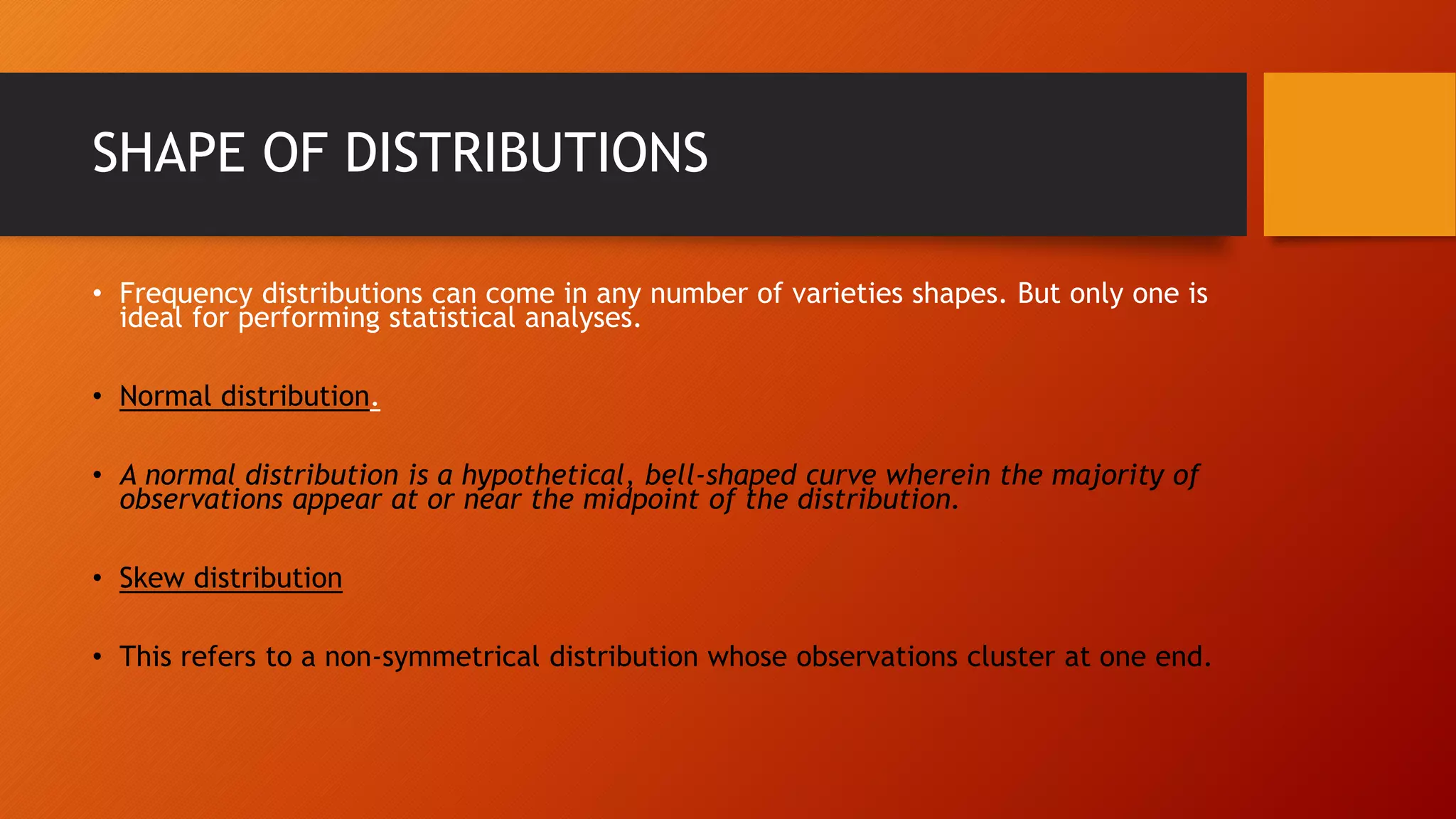 SHAPE OF DISTRIBUTIONS

• Frequency distributions can come in any number of varieties shapes. But only one is ideal for performing statistical analyses.

• Normal distribution.

• A normal distribution is a hypothetical, bell-shaped curve wherein the majority of observations appear at or near the midpoint of the distribution.

• Skew distribution

• This refers to a non-symmetrical distribution whose observations cluster at one end.